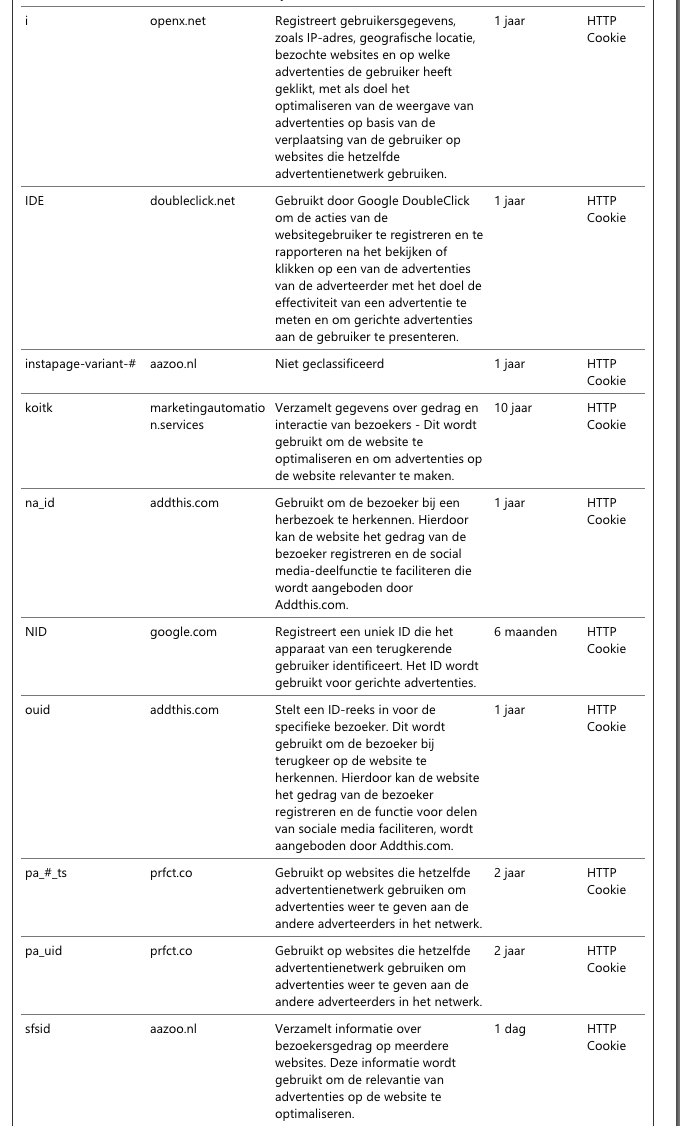 | | | | | |
|---|---|---|---|---|
| i | openx.net | Registreert gebruikersgegevens, zoals IP-adres, geografische locatie, bezochte websites en op welke advertenties de gebruiker heeft geklikt, met als doel het optimaliseren van de weergave van advertenties op basis van de verplaatsing van de gebruiker op websites die hetzelfde advertentienetwerk gebruiken. | 1 jaar | HTTP Cookie |
| IDE | doubleclick.net | Gebruikt door Google DoubleClick om de acties van de websitegebruiker te registreren en te rapporteren na het bekijken of klikken op een van de advertenties van de adverteerder met het doel de effectiviteit van een advertentie te meten en om gerichte advertenties aan de gebruiker te presenteren. | 1 jaar | HTTP Cookie |
| instapage-variant-# | aazoo.nl | Niet geclassificeerd | 1 jaar | HTTP Cookie |
| koitk | marketingautomation.services | Verzamelt gegevens over gedrag en interactie van bezoekers - Dit wordt gebruikt om de website te optimaliseren en om advertenties op de website relevanter te maken. | 10 jaar | HTTP Cookie |
| na_id | addthis.com | Gebruikt om de bezoeker bij een herbezoek te herkennen. Hierdoor kan de website het gedrag van de bezoeker registreren en de social media-deelfunctie te faciliteren die wordt aangeboden door Addthis.com. | 1 jaar | HTTP Cookie |
| NID | google.com | Registreert een uniek ID die het apparaat van een terugkerende gebruiker identificeert. Het ID wordt gebruikt voor gerichte advertenties. | 6 maanden | HTTP Cookie |
| ouid | addthis.com | Stelt een ID-reeks in voor de specifieke bezoeker. Dit wordt gebruikt om de bezoeker bij terugkeer op de website te herkennen. Hierdoor kan de website het gedrag van de bezoeker registreren en de functie voor delen van sociale media faciliteren, wordt aangeboden door Addthis.com. | 1 jaar | HTTP Cookie |
| pa_#_ts | prfct.co | Gebruikt op websites die hetzelfde advertentienetwerk gebruiken om advertenties weer te geven aan de andere adverteerders in het netwerk. | 2 jaar | HTTP Cookie |
| pa_uid | prfct.co | Gebruikt op websites die hetzelfde advertentienetwerk gebruiken om advertenties weer te geven aan de andere adverteerders in het netwerk. | 2 jaar | HTTP Cookie |
| sfsid | aazoo.nl | Verzamelt informatie over bezoekersgedrag op meerdere websites. Deze informatie wordt gebruikt om de relevantie van advertenties op de website te optimaliseren. | 1 dag | HTTP Cookie |